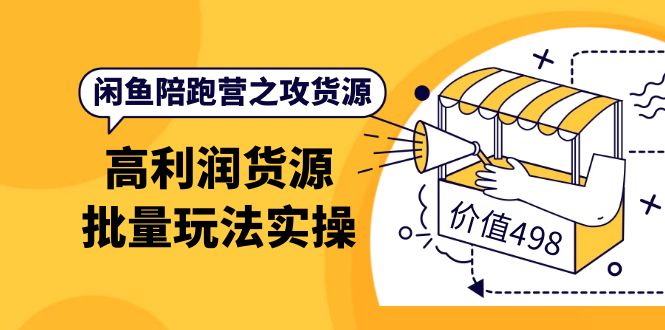 闲鱼陪跑营之攻货源

高利润货源
批量玩法实操

价值498